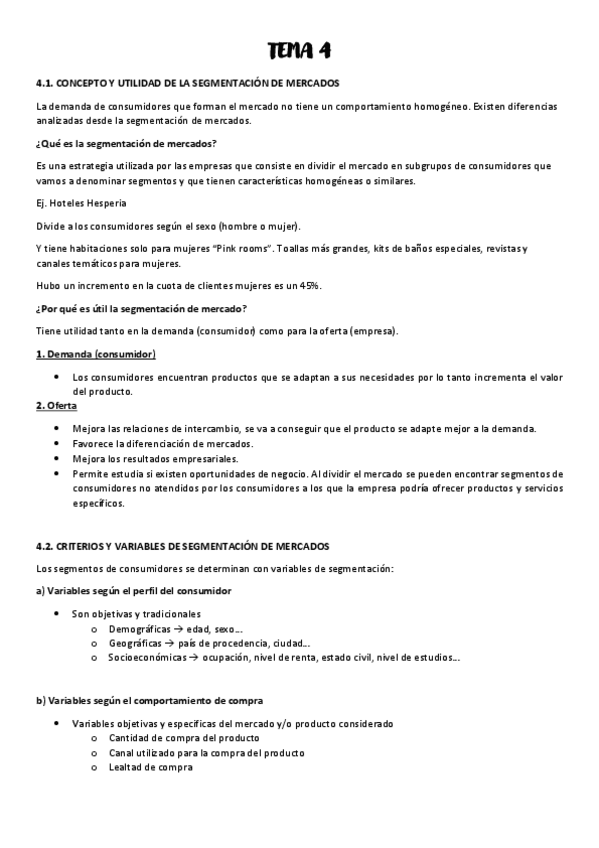 TEMA 4

4.1. CONCEPTO Y UTILIDAD DE LA SEGMENTACIÓN DE MERCADOS

La demanda de consumidores que forman el mercado no tiene un comportamiento homogéneo. Existen diferencias analizadas desde la segmentación de mercados.

¿Qué es la segmentación de mercados?

Es una estrategia utilizada por las empresas que consiste en dividir el mercado en subgrupos de consumidores que vamos a denominar segmentos y que tienen características homogéneas o similares.

Ej. Hoteles Hesperia

Divide a los consumidores según el sexo (hombre o mujer).

Y tiene habitaciones solo para mujeres "Pink rooms". Toallas más grandes, kits de baños especiales, revistas y canales temáticos para mujeres.

Hubo un incremento en la cuota de clientes mujeres es un 45%.

¿Por qué es útil la segmentación de mercado?

Tiene utilidad tanto en la demanda (consumidor) como para la oferta (empresa).

1. Demanda (consumidor)

- Los consumidores encuentran productos que se adaptan a sus necesidades por lo tanto incrementa el valor del producto.

2. Oferta

- Mejora las relaciones de intercambio, se va a conseguir que el producto se adapte mejor a la demanda.
- Favorece la diferenciación de mercados.
- Mejora los resultados empresariales.
- Permite estudia si existen oportunidades de negocio. Al dividir el mercado se pueden encontrar segmentos de consumidores no atendidos por los consumidores a los que la empresa podría ofrecer productos y servicios específicos.

4.2. CRITERIOS Y VARIABLES DE SEGMENTACIÓN DE MERCADOS

Los segmentos de consumidores se determinan con variables de segmentación:

a) Variables según el perfil del consumidor

- Son objetivas y tradicionales
  - Demográficas → edad, sexo...
  - Geográficas → país de procedencia, ciudad...
  - Socioeconómicas → ocupación, nivel de renta, estado civil, nivel de estudios...

b) Variables según el comportamiento de compra

- Variables objetivas y específicas del mercado y/o producto considerado
  - Cantidad de compra del producto
  - Canal utilizado para la compra del producto
  - Lealtad de compra